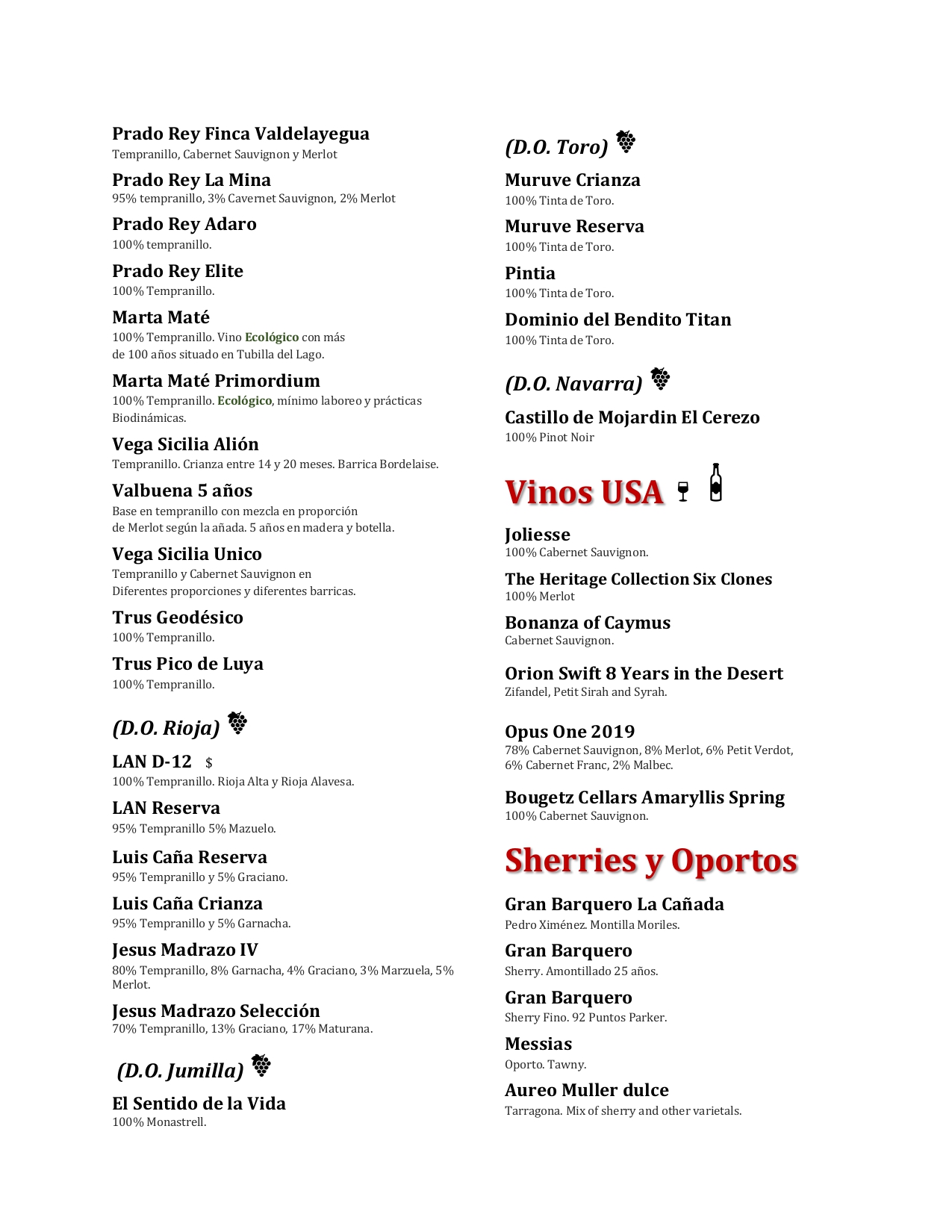 Prado Rey Finca Valdelayegua
Tempranillo, Cabernet Sauvignon y Merlot

Prado Rey La Mina
95% tempranillo, 3% Cavernet Sauvignon, 2% Merlot

Prado Rey Adaro
100% tempranillo.

Prado Rey Elite
100% Tempranillo.

Marta Maté
100% Tempranillo. Vino Ecológico con más de 100 años situado en Tubilla del Lago.

Marta Maté Primordium
100% Tempranillo. Ecológico, mínimo laboreo y prácticas Biodinámicas.

Vega Sicilia Alión
Tempranillo. Crianza entre 14 y 20 meses. Barrica Bordelaise.

Valbuena 5 años
Base en tempranillo con mezcla en proporción de Merlot según la añada. 5 años en madera y botella.

Vega Sicilia Unico
Tempranillo y Cabernet Sauvignon en Diferentes proporciones y diferentes barricas.

Trus Geodésico
100% Tempranillo.

Trus Pico de Luya
100% Tempranillo.

(D.O. Rioja)

LAN D-12 $
100% Tempranillo. Rioja Alta y Rioja Alavesa.

LAN Reserva
95% Tempranillo 5% Mazuelo.

Luis Caña Reserva
95% Tempranillo y 5% Graciano.

Luis Caña Crianza
95% Tempranillo y 5% Garnacha.

Jesus Madrazo IV
80% Tempranillo, 8% Garnacha, 4% Graciano, 3% Marzuela, 5% Merlot.

Jesus Madrazo Selección
70% Tempranillo, 13% Graciano, 17% Maturana.

(D.O. Jumilla)

El Sentido de la Vida
100% Monastrell.

(D.O. Toro)

Muruve Crianza
100% Tinta de Toro.

Muruve Reserva
100% Tinta de Toro.

Pintia
100% Tinta de Toro.

Dominio del Bendito Titan
100% Tinta de Toro.

(D.O. Navarra)

Castillo de Mojardin El Cerezo
100% Pinot Noir

Vinos USA

Joliesse
100% Cabernet Sauvignon.

The Heritage Collection Six Clones
100% Merlot

Bonanza of Caymus
Cabernet Sauvignon.

Orion Swift 8 Years in the Desert
Zifandel, Petit Sirah and Syrah.

Opus One 2019
78% Cabernet Sauvignon, 8% Merlot, 6% Petit Verdot, 6% Cabernet Franc, 2% Malbec.

Bougetz Cellars Amaryllis Spring
100% Cabernet Sauvignon.

Sherries y Oportos

Gran Barquero La Cañada
Pedro Ximénez. Montilla Moriles.

Gran Barquero
Sherry. Amontillado 25 años.

Gran Barquero
Sherry Fino. 92 Puntos Parker.

Messias
Oporto. Tawny.

Aureo Muller dulce
Tarragona. Mix of sherry and other varietals.